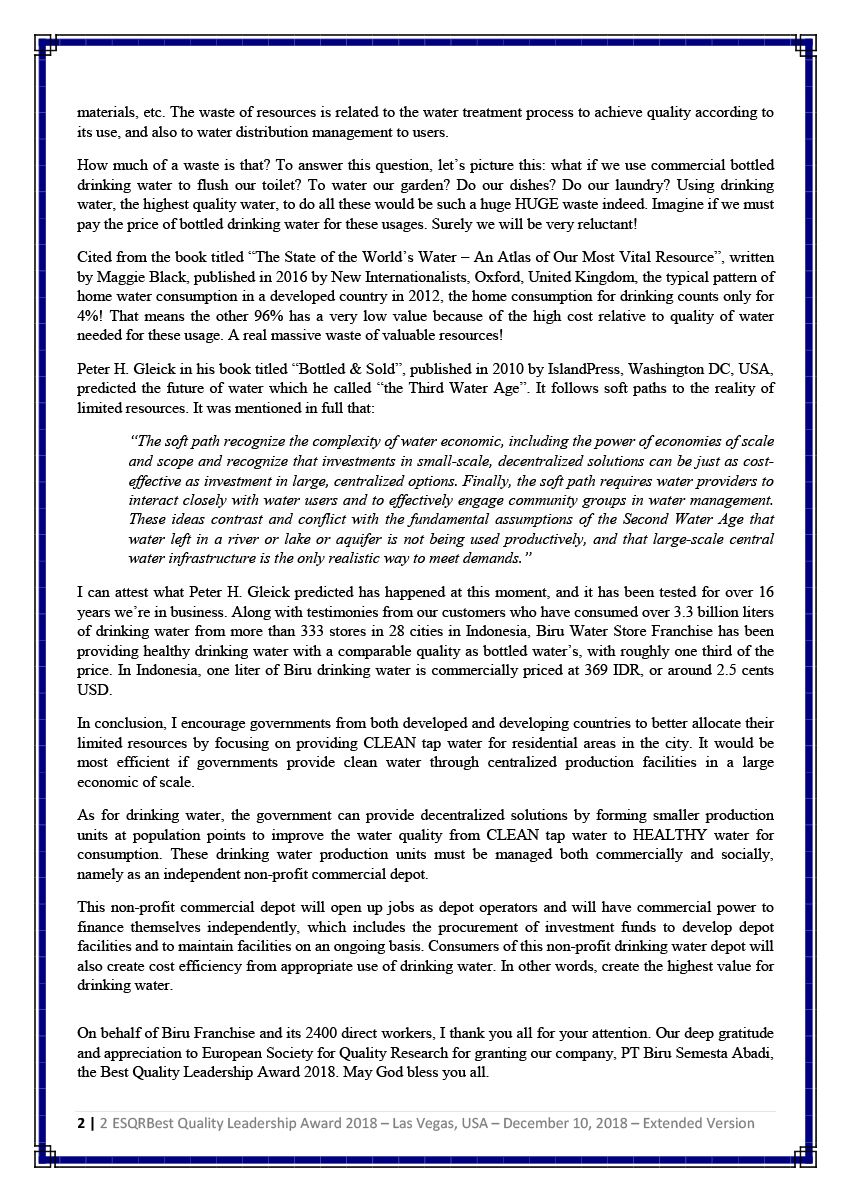 materials, etc. The waste of resources is related to the water treatment process to achieve quality according to its use, and also to water distribution management to users.

How much of a waste is that? To answer this question, let's picture this: what if we use commercial bottled drinking water to flush our toilet? To water our garden? Do our dishes? Do our laundry? Using drinking water, the highest quality water, to do all these would be such a huge HUGE waste indeed. Imagine if we must pay the price of bottled drinking water for these usages. Surely we will be very reluctant!

Cited from the book titled "The State of the World's Water – An Atlas of Our Most Vital Resource", written by Maggie Black, published in 2016 by New Internationalists, Oxford, United Kingdom, the typical pattern of home water consumption in a developed country in 2012, the home consumption for drinking counts only for 4%! That means the other 96% has a very low value because of the high cost relative to quality of water needed for these usage. A real massive waste of valuable resources!

Peter H. Gleick in his book titled "Bottled & Sold", published in 2010 by IslandPress, Washington DC, USA, predicted the future of water which he called "the Third Water Age". It follows soft paths to the reality of limited resources. It was mentioned in full that:

"The soft path recognize the complexity of water economic, including the power of economies of scale and scope and recognize that investments in small-scale, decentralized solutions can be just as cost-effective as investment in large, centralized options. Finally, the soft path requires water providers to interact closely with water users and to effectively engage community groups in water management. These ideas contrast and conflict with the fundamental assumptions of the Second Water Age that water left in a river or lake or aquifer is not being used productively, and that large-scale central water infrastructure is the only realistic way to meet demands."

I can attest what Peter H. Gleick predicted has happened at this moment, and it has been tested for over 16 years we're in business. Along with testimonies from our customers who have consumed over 3.3 billion liters of drinking water from more than 333 stores in 28 cities in Indonesia, Biru Water Store Franchise has been providing healthy drinking water with a comparable quality as bottled water's, with roughly one third of the price. In Indonesia, one liter of Biru drinking water is commercially priced at 369 IDR, or around 2.5 cents USD.

In conclusion, I encourage governments from both developed and developing countries to better allocate their limited resources by focusing on providing CLEAN tap water for residential areas in the city. It would be most efficient if governments provide clean water through centralized production facilities in a large economic of scale.

As for drinking water, the government can provide decentralized solutions by forming smaller production units at population points to improve the water quality from CLEAN tap water to HEALTHY water for consumption. These drinking water production units must be managed both commercially and socially, namely as an independent non-profit commercial depot.

This non-profit commercial depot will open up jobs as depot operators and will have commercial power to finance themselves independently, which includes the procurement of investment funds to develop depot facilities and to maintain facilities on an ongoing basis. Consumers of this non-profit drinking water depot will also create cost efficiency from appropriate use of drinking water. In other words, create the highest value for drinking water.

On behalf of Biru Franchise and its 2400 direct workers, I thank you all for your attention. Our deep gratitude and appreciation to European Society for Quality Research for granting our company, PT Biru Semesta Abadi, the Best Quality Leadership Award 2018. May God bless you all.

2 | 2 ESQRBest Quality Leadership Award 2018 – Las Vegas, USA – December 10, 2018 – Extended Version